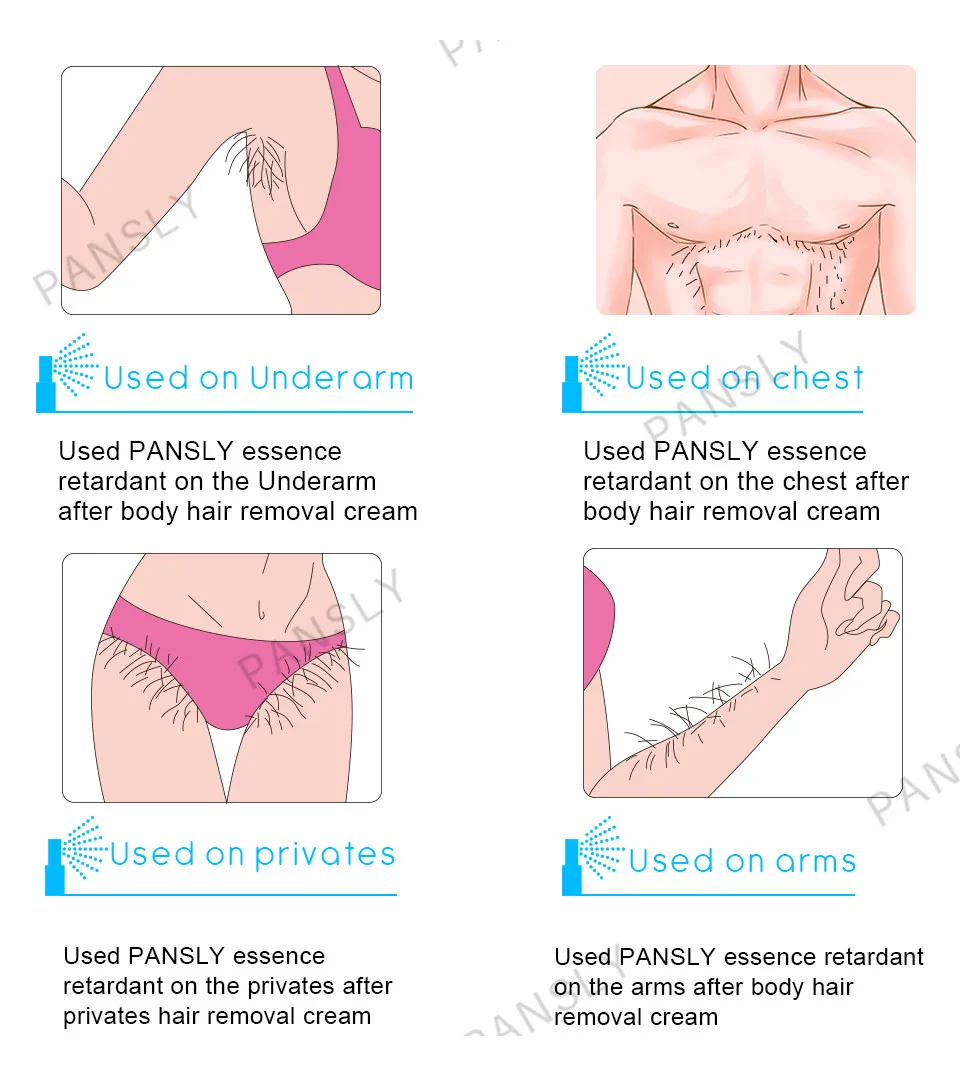 Used on Underarm

Used PANSLY essence retardant on the Underarm after body hair removal cream

Used on chest

Used PANSLY essence retardant on the chest after body hair removal cream

Used on privates

Used PANSLY essence retardant on the privates after privates hair removal cream

Used on arms

Used PANSLY essence retardant on the arms after body hair removal cream

PANSLY